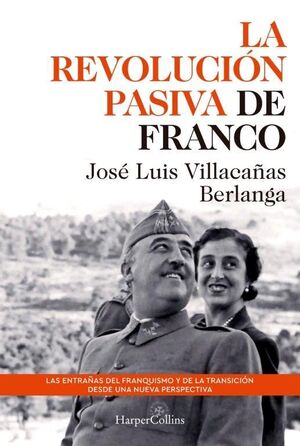 LA REVOLUCIÓN PASIVA DE FRANCO

José Luis Villacañas Berlanga

LAS ENTRAÑAS DEL FRANQUISMO Y DE LA TRANSICIÓN DESDE UNA NUEVA PERSPECTIVA

HarperCollins